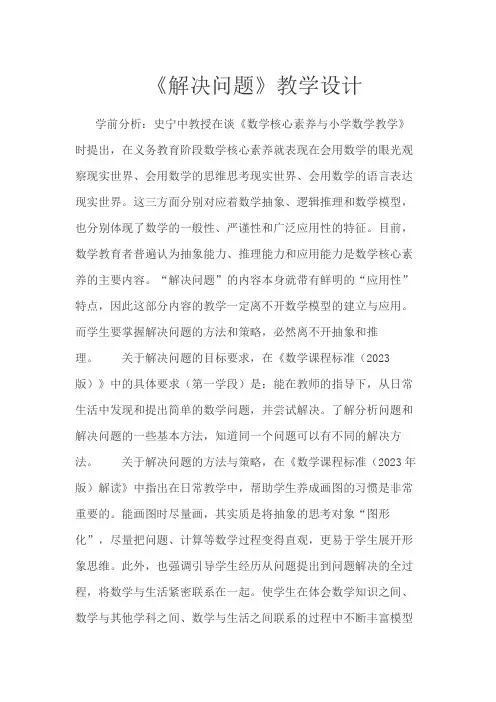 《解决问题》教学设计

学前分析：史宁中教授在谈《数学核心素养与小学数学教学》时提出，在义务教育阶段数学核心素养就表现在会用数学的眼光观察现实世界、会用数学的思维思考现实世界、会用数学的语言表达现实世界。这三方面分别对应着数学抽象、逻辑推理和数学模型，也分别体现了数学的一般性、严谨性和广泛应用性的特征。目前，数学教育者普遍认为抽象能力、推理能力和应用能力是数学核心素养的主要内容。“解决问题”的内容本身就带有鲜明的“应用性”特点，因此这部分内容的教学一定离不开数学模型的建立与应用。而学生要掌握解决问题的方法和策略，必然离不开抽象和推理。 关于解决问题的目标要求，在《数学课程标准（2023版）》中的具体要求（第一学段）是：能在教师的指导下，从日常生活中发现和提出简单的数学问题，并尝试解决。了解分析问题和解决问题的一些基本方法，知道同一个问题可以有不同的解决方法。 关于解决问题的方法与策略，在《数学课程标准（2023年版）解读》中指出在日常教学中，帮助学生养成画图的习惯是非常重要的。能画图时尽量画，其实质是将抽象的思考对象“图形化”，尽量把问题、计算等数学过程变得直观，更易于学生展开形象思维。此外，也强调引导学生经历从问题提出到问题解决的全过程，将数学与生活紧密联系在一起。使学生在体会数学知识之间、数学与其他学科之间、数学与生活之间联系的过程中不断丰富模型